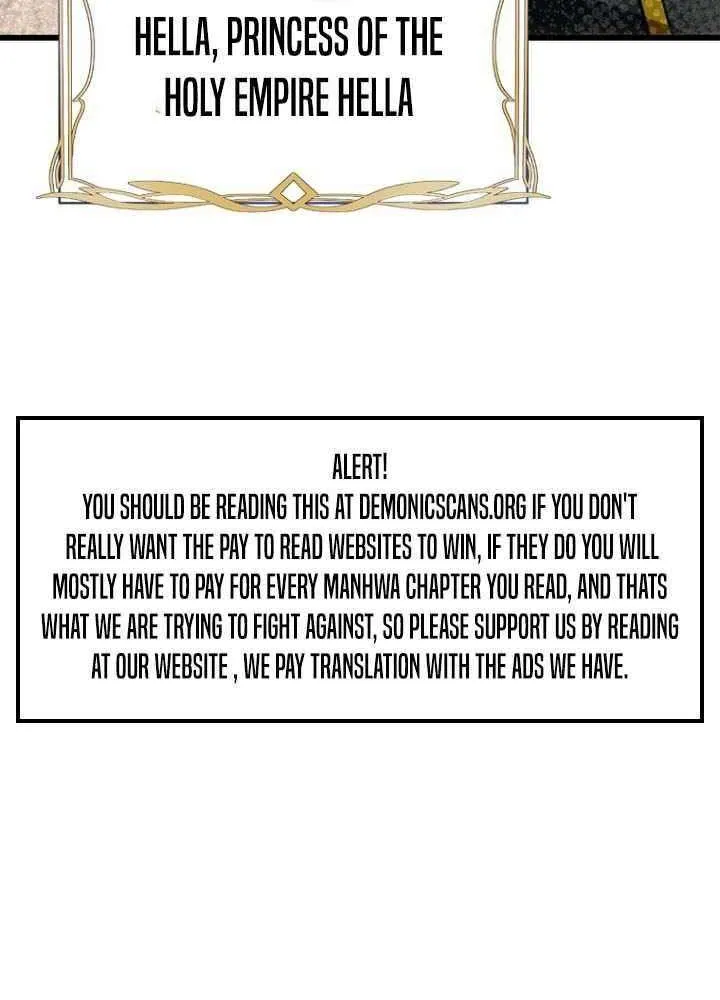 HELLA, PRINCESS OF THE HOLY EMPIRE HELLA

ALERT!
YOU SHOULD BE READING THIS AT DEMONICSCANS.ORG IF YOU DON'T REALLY WANT THE PAY TO READ WEBSITES TO WIN, IF THEY DO YOU WILL MOSTLY HAVE TO PAY FOR EVERY MANHWA CHAPTER YOU READ, AND THATS WHAT WE ARE TRYING TO FIGHT AGAINST, SO PLEASE SUPPORT US BY READING AT OUR WEBSITE , WE PAY TRANSLATION WITH THE ADS WE HAVE.